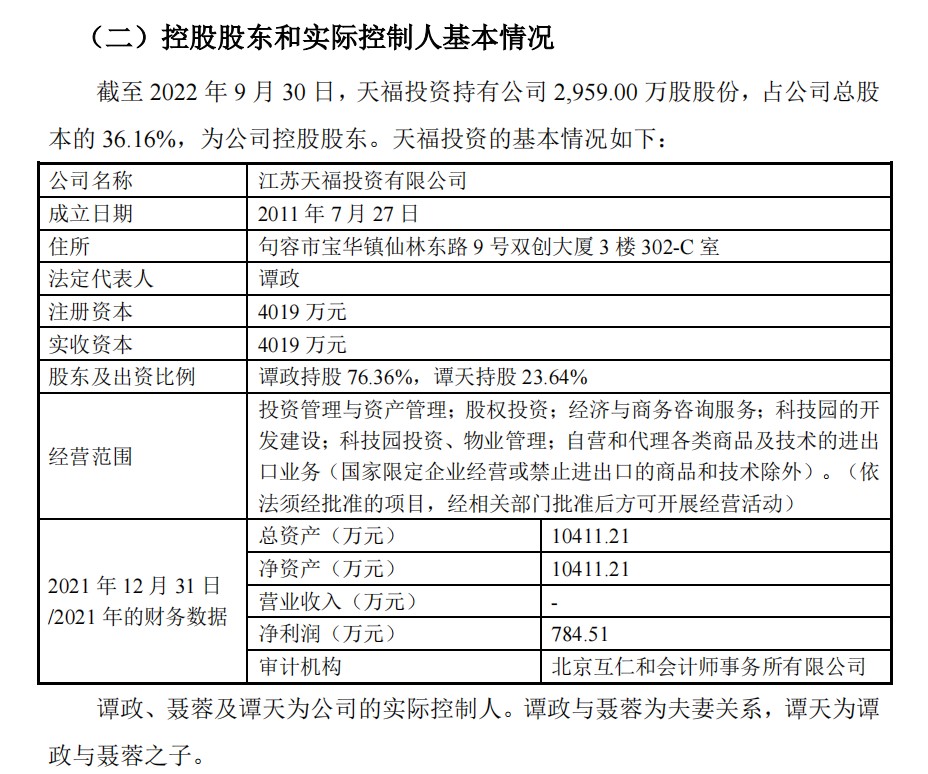 （二）控股股东和实际控制人基本情况

截至 2022 年 9 月 30 日，天福投资持有公司 2,959.00 万股股份，占公司总股本的 36.16%，为公司控股股东。天福投资的基本情况如下：

| 公司名称 | 江苏天福投资有限公司 | |
|---|---|---|
| 成立日期 | 2011 年 7 月 27 日 | |
| 住所 | 句容市宝华镇仙林东路 9 号双创大厦 3 楼 302-C 室 | |
| 法定代表人 | 谭政 | |
| 注册资本 | 4019 万元 | |
| 实收资本 | 4019 万元 | |
| 股东及出资比例 | 谭政持股 76.36%，谭天持股 23.64% | |
| 经营范围 | 投资管理与资产管理；股权投资；经济与商务咨询服务；科技园的开发建设；科技园投资、物业管理；自营和代理各类商品及技术的进出口业务（国家限定企业经营或禁止进出口的商品和技术除外）。（依法须经批准的项目，经相关部门批准后方可开展经营活动） | |
| 2021 年 12 月 31 日/2021 年的财务数据 | 总资产（万元） | 10411.21 |
| | 净资产（万元） | 10411.21 |
| | 营业收入（万元） | - |
| | 净利润（万元） | 784.51 |
| | 审计机构 | 北京互仁和会计师事务所有限公司 |

谭政、聂蓉及谭天为公司的实际控制人。谭政与聂蓉为夫妻关系，谭天为谭政与聂蓉之子。